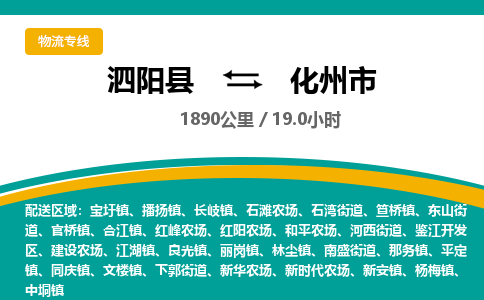 物流专线

泗阳县 化州市

1890公里 / 19.0小时

配送区域：宝圩镇、播扬镇、长岐镇、石滩农场、石湾街道、笪桥镇、东山街道、官桥镇、合江镇、红峰农场、红阳农场、和平农场、河西街道、鉴江开发区、建设农场、江湖镇、良光镇、丽岗镇、林尘镇、南盛街道、那务镇、平定镇、同庆镇、文楼镇、下郭街道、新华农场、新时代农场、新安镇、杨梅镇、中垌镇